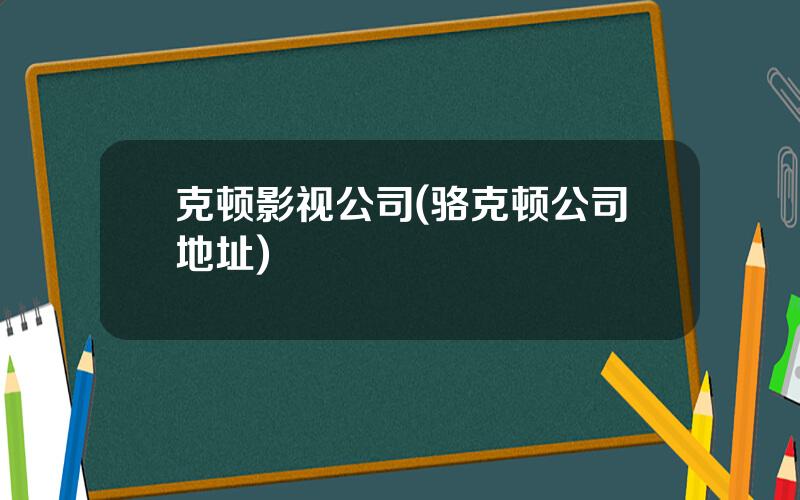 克顿影视公司(骆克顿公司地址)